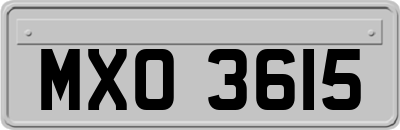 MXO 3615